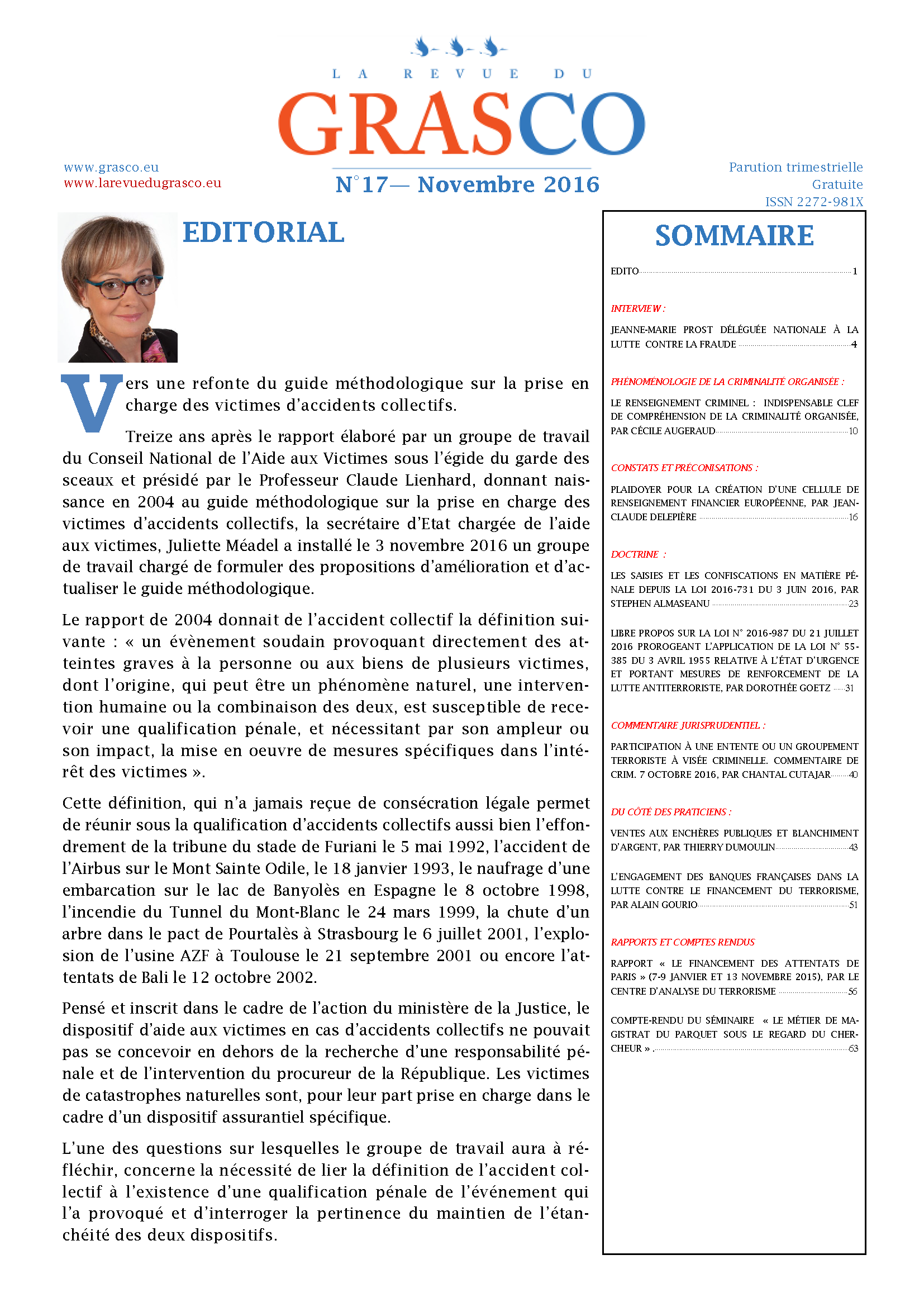 LA REVUE DU
GRASCO

www.grasco.eu
www.larevuedugrasco.eu

N°17— Novembre 2016

Parution trimestrielle
Gratuite
ISSN 2272-981X

EDITORIAL

Vers une refonte du guide méthodologique sur la prise en charge des victimes d'accidents collectifs.

Treize ans après le rapport élaboré par un groupe de travail du Conseil National de l'Aide aux Victimes sous l'égide du garde des sceaux et présidé par le Professeur Claude Lienhard, donnant naissance en 2004 au guide méthodologique sur la prise en charge des victimes d'accidents collectifs, la secrétaire d'Etat chargée de l'aide aux victimes, Juliette Méadel a installé le 3 novembre 2016 un groupe de travail chargé de formuler des propositions d'amélioration et d'actualiser le guide méthodologique.

Le rapport de 2004 donnait de l'accident collectif la définition suivante : « un évènement soudain provoquant directement des atteintes graves à la personne ou aux biens de plusieurs victimes, dont l'origine, qui peut être un phénomène naturel, une intervention humaine ou la combinaison des deux, est susceptible de recevoir une qualification pénale, et nécessitant par son ampleur ou son impact, la mise en oeuvre de mesures spécifiques dans l'intérêt des victimes ».

Cette définition, qui n'a jamais reçue de consécration légale permet de réunir sous la qualification d'accidents collectifs aussi bien l'effondrement de la tribune du stade de Furiani le 5 mai 1992, l'accident de l'Airbus sur le Mont Sainte Odile, le 18 janvier 1993, le naufrage d'une embarcation sur le lac de Banyolès en Espagne le 8 octobre 1998, l'incendie du Tunnel du Mont-Blanc le 24 mars 1999, la chute d'un arbre dans le pact de Pourtalès à Strasbourg le 6 juillet 2001, l'explosion de l'usine AZF à Toulouse le 21 septembre 2001 ou encore l'attentats de Bali le 12 octobre 2002.

Pensé et inscrit dans le cadre de l'action du ministère de la Justice, le dispositif d'aide aux victimes en cas d'accidents collectifs ne pouvait pas se concevoir en dehors de la recherche d'une responsabilité pénale et de l'intervention du procureur de la République. Les victimes de catastrophes naturelles sont, pour leur part prise en charge dans le cadre d'un dispositif assurantiel spécifique.

L'une des questions sur lesquelles le groupe de travail aura à réfléchir, concerne la nécessité de lier la définition de l'accident collectif à l'existence d'une qualification pénale de l'événement qui l'a provoqué et d'interroger la pertinence du maintien de l'étanchéité des deux dispositifs.

SOMMAIRE

EDITO 1

INTERVIEW :

JEANNE-MARIE PROST DÉLÉGUÉE NATIONALE À LA LUTTE CONTRE LA FRAUDE 4

PHÉNOMÉNOLOGIE DE LA CRIMINALITÉ ORGANISÉE :

LE RENSEIGNEMENT CRIMINEL : INDISPENSABLE CLEF DE COMPRÉHENSION DE LA CRIMINALITÉ ORGANISÉE, PAR CÉCILE AUGERAUD 10

CONSTATS ET PRÉCONISATIONS :

PLAIDOYER POUR LA CRÉATION D'UNE CELLULE DE RENSEIGNEMENT FINANCIER EUROPÉENNE, PAR JEAN-CLAUDE DELEPIÈRE 16

DOCTRINE :

LES SAISIES ET LES CONFISCATIONS EN MATIÈRE PÉNALE DEPUIS LA LOI 2016-731 DU 3 JUIN 2016, PAR STEPHEN ALMASEANU 23

LIBRE PROPOS SUR LA LOI N° 2016-987 DU 21 JUILLET 2016 PROROGEANT L'APPLICATION DE LA LOI N° 55-385 DU 3 AVRIL 1955 RELATIVE À L'ÉTAT D'URGENCE ET PORTANT MESURES DE RENFORCEMENT DE LA LUTTE ANTITERRORISTE, PAR DOROTHÉE GOETZ 31

COMMENTAIRE JURISPRUDENTIEL :

PARTICIPATION À UNE ENTENTE OU UN GROUPEMENT TERRORISTE À VISÉE CRIMINELLE. COMMENTAIRE DE CRIM. 7 OCTOBRE 2016, PAR CHANTAL CUTAJAR 40

DU CÔTÉ DES PRATICIENS :

VENTES AUX ENCHÈRES PUBLIQUES ET BLANCHIMENT D'ARGENT, PAR THIERRY DUMOULIN 43

L'ENGAGEMENT DES BANQUES FRANÇAISES DANS LA LUTTE CONTRE LE FINANCEMENT DU TERRORISME, PAR ALAIN GOURIO 51

RAPPORTS ET COMPTES RENDUS

RAPPORT « LE FINANCEMENT DES ATTENTATS DE PARIS » (7-9 JANVIER ET 13 NOVEMBRE 2015), PAR LE CENTRE D'ANALYSE DU TERRORISME 56

COMPTE-RENDU DU SÉMINAIRE « LE MÉTIER DE MAGISTRAT DU PARQUET SOUS LE REGARD DU CHERCHEUR » . 63